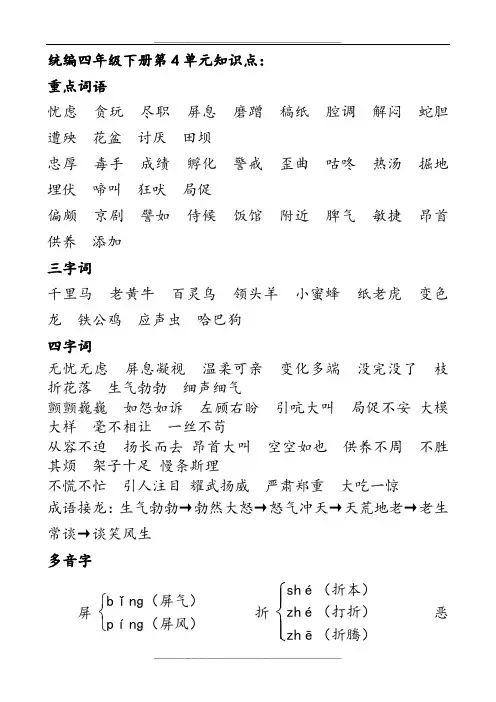 统编四年级下册第 4 单元知识点：

重点词语

忧虑 贪玩 尽职 屏息 磨蹭 稿纸 腔调 解闷 蛇胆 遭殃 花盆 讨厌 田坝

忠厚 毒手 成绩 孵化 警戒 歪曲 咕咚 热汤 掘地 埋伏 啼叫 狂吠 局促

偏颇 京剧 譬如 侍候 饭馆 附近 脾气 敏捷 昂首 供养 添加

三字词

千里马 老黄牛 百灵鸟 领头羊 小蜜蜂 纸老虎 变色龙 铁公鸡 应声虫 哈巴狗

四字词

无忧无虑 屏息凝视 温柔可亲 变化多端 没完没了 枝折花落 生气勃勃 细声细气

颤颤巍巍 如怨如诉 左顾右盼 引吭大叫 局促不安 大模大样 毫不相让 一丝不苟

从容不迫 扬长而去 昂首大叫 空空如也 供养不周 不胜其烦 架子十足 慢条斯理

不慌不忙 引人注目 耀武扬威 严肃郑重 大吃一惊

成语接龙：生气勃勃→勃然大怒→怒气冲天→天荒地老→老生常谈→谈笑风生

多音字

屏 bǐng（屏气） píng（屏风）

折 shé（折本） zhé（打折） zhē（折腾）

恶